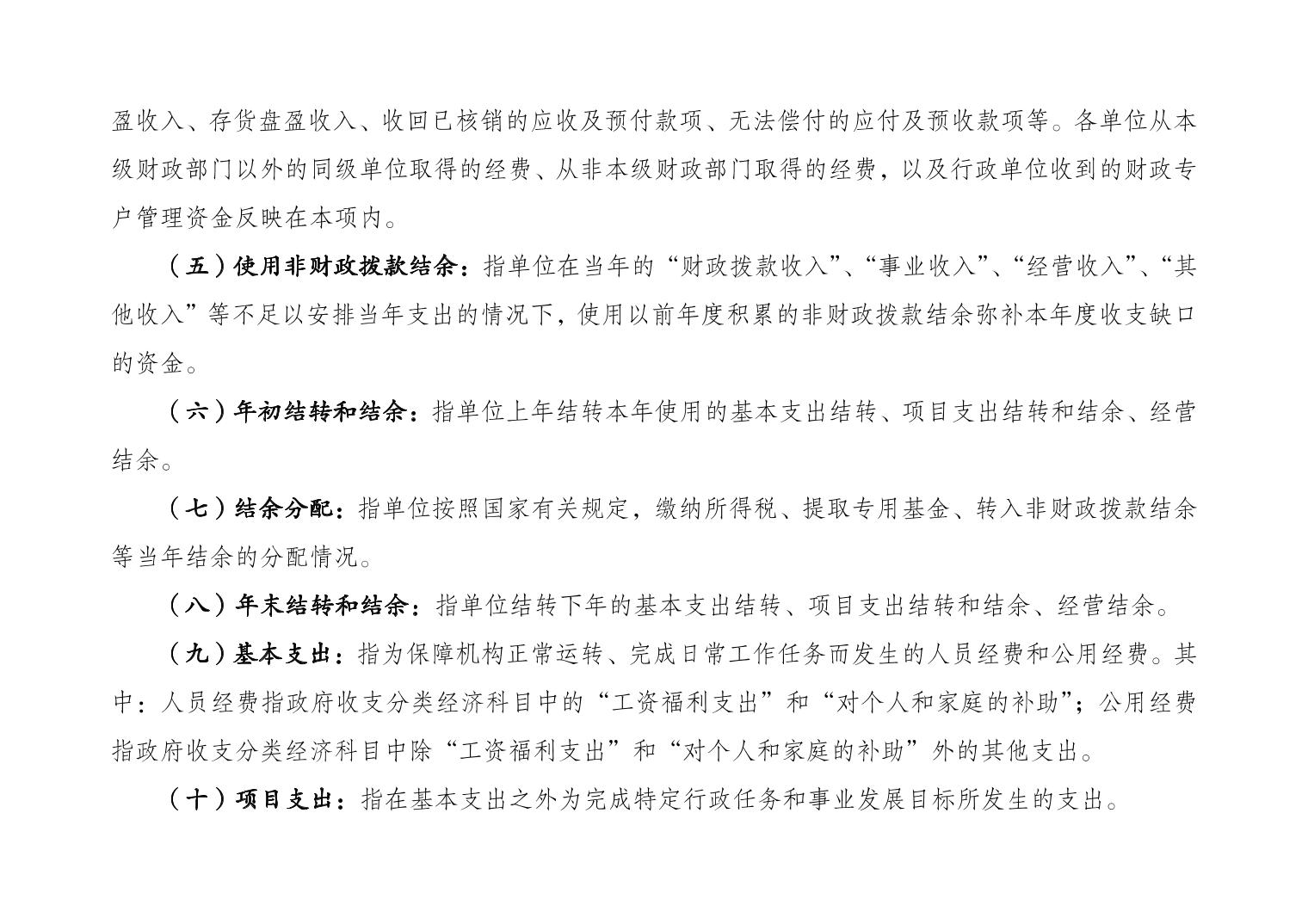 盈收入、存货盘盈收入、收回已核销的应收及预付款项、无法偿付的应付及预收款项等。各单位从本级财政部门以外的同级单位取得的经费、从非本级财政部门取得的经费，以及行政单位收到的财政专户管理资金反映在本项内。

（五）使用非财政拨款结余：指单位在当年的“财政拨款收入”、“事业收入”、“经营收入”、“其他收入”等不足以安排当年支出的情况下，使用以前年度积累的非财政拨款结余弥补本年度收支缺口的资金。

（六）年初结转和结余：指单位上年结转本年使用的基本支出结转、项目支出结转和结余、经营结余。

（七）结余分配：指单位按照国家有关规定，缴纳所得税、提取专用基金、转入非财政拨款结余等当年结余的分配情况。

（八）年末结转和结余：指单位结转下年的基本支出结转、项目支出结转和结余、经营结余。

（九）基本支出：指为保障机构正常运转、完成日常工作任务而发生的人员经费和公用经费。其中：人员经费指政府收支分类经济科目中的“工资福利支出”和“对个人和家庭的补助”；公用经费指政府收支分类经济科目中除“工资福利支出”和“对个人和家庭的补助”外的其他支出。

（十）项目支出：指在基本支出之外为完成特定行政任务和事业发展目标所发生的支出。